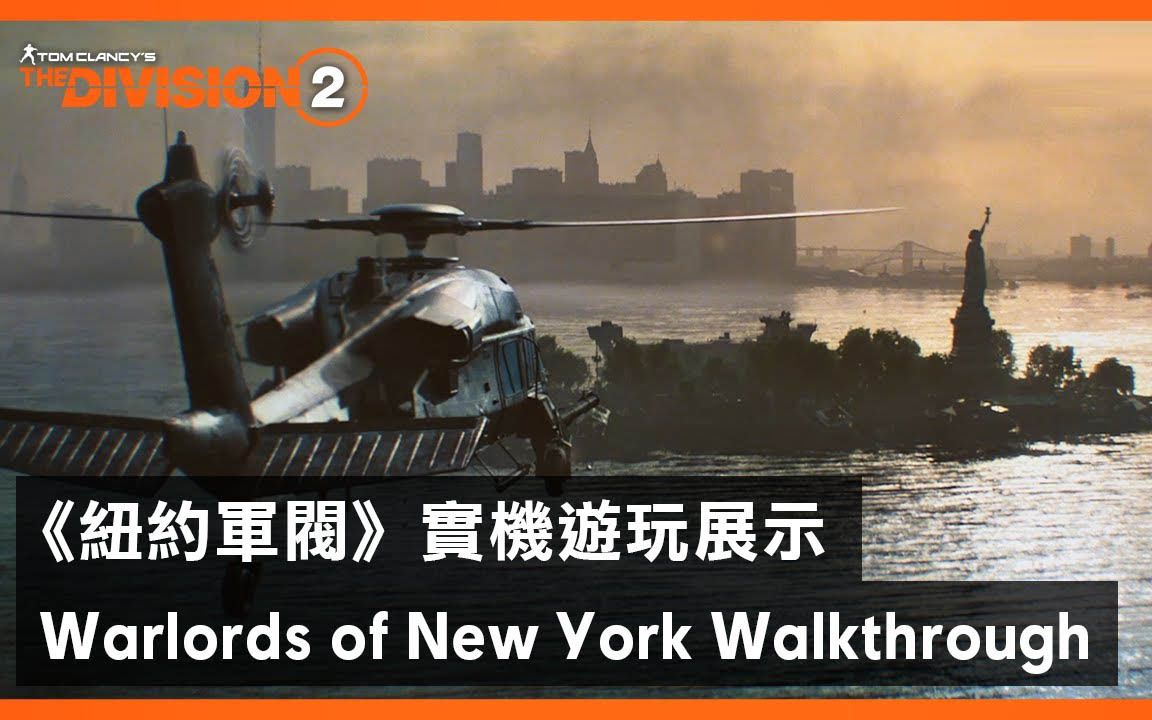 TOM CLANCY'S
THE DIVISION 2

《紐約軍閥》實機遊玩展示
Warlords of New York Walkthrough